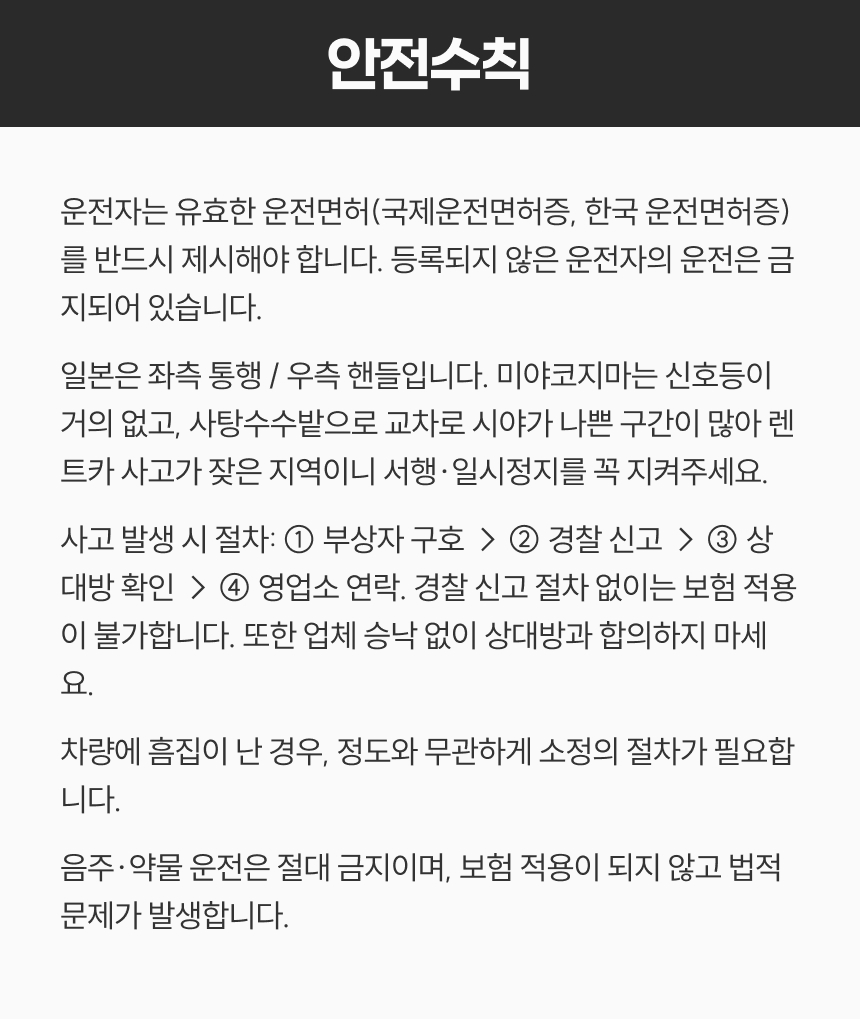 안전수칙

운전자는 유효한 운전면허(국제운전면허증, 한국 운전면허증)를 반드시 제시해야 합니다. 등록되지 않은 운전자의 운전은 금지되어 있습니다.

일본은 좌측 통행 / 우측 핸들입니다. 미야코지마는 신호등이 거의 없고, 사탕수수밭으로 교차로 시야가 나쁜 구간이 많아 렌트카 사고가 잦은 지역이니 서행·일시정지를 꼭 지켜주세요.

사고 발생 시 절차: ① 부상자 구호 > ② 경찰 신고 > ③ 상대방 확인 > ④ 영업소 연락. 경찰 신고 절차 없이는 보험 적용이 불가합니다. 또한 업체 승낙 없이 상대방과 합의하지 마세요.

차량에 흠집이 난 경우, 정도와 무관하게 소정의 절차가 필요합니다.

음주·약물 운전은 절대 금지이며, 보험 적용이 되지 않고 법적 문제가 발생합니다.